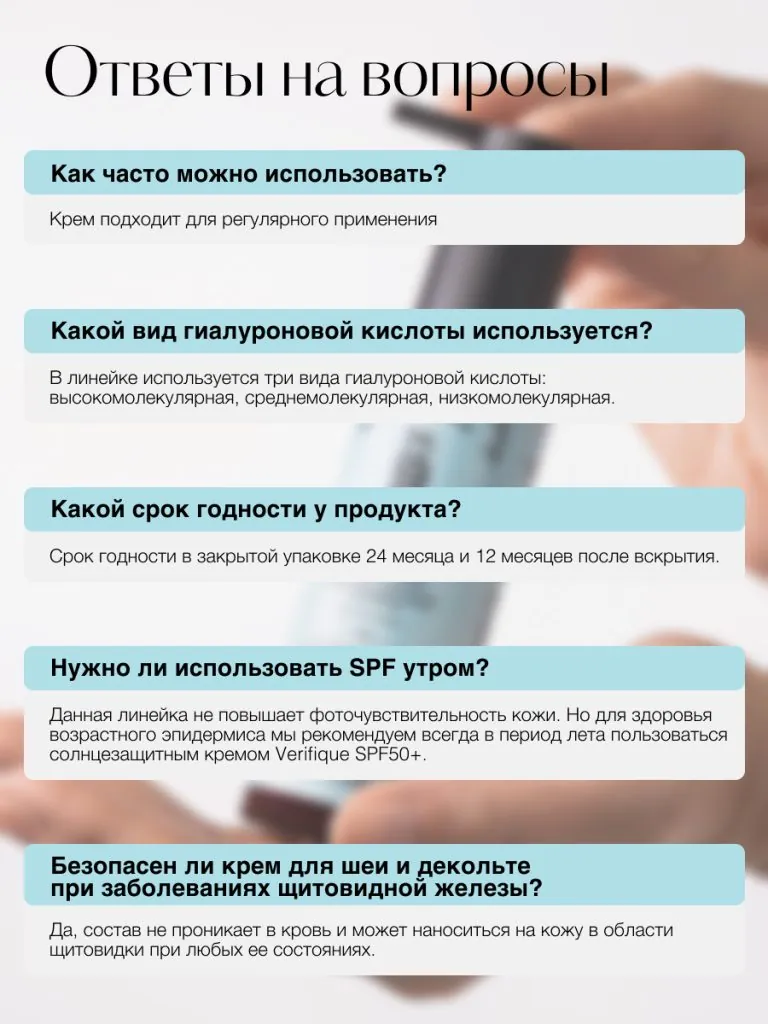 Ответы на вопросы

Как часто можно использовать?

Крем подходит для регулярного применения

Какой вид гиалуроновой кислоты используется?

В линейке используется три вида гиалуроновой кислоты: высокомолекулярная, среднемолекулярная, низкомолекулярная.

Какой срок годности у продукта?

Срок годности в закрытой упаковке 24 месяца и 12 месяцев после вскрытия.

Нужно ли использовать SPF утром?

Данная линейка не повышает фоточувствительность кожи. Но для здоровья возрастного эпидермиса мы рекомендуем всегда в период лета пользоваться солнцезащитным кремом Verifique SPF50+.

Безопасен ли крем для шеи и декольте при заболеваниях щитовидной железы?

Да, состав не проникает в кровь и может наноситься на кожу в области щитовидки при любых ее состояниях.